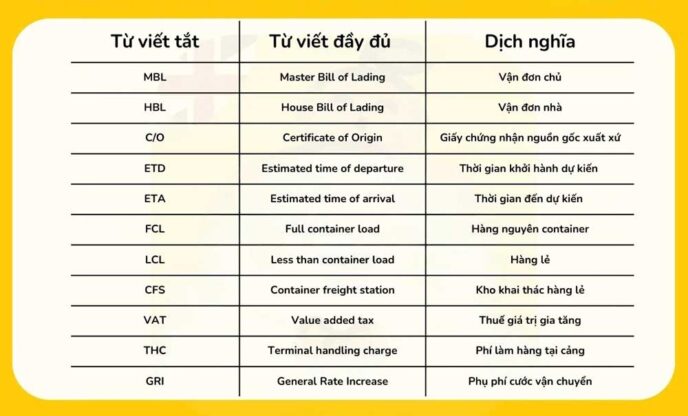 | Từ viết tắt | Từ viết đầy đủ | Dịch nghĩa |
|---|---|---|
| MBL | Master Bill of Lading | Vận đơn chủ |
| HBL | House Bill of Lading | Vận đơn nhà |
| C/O | Certificate of Origin | Giấy chứng nhận nguồn gốc xuất xứ |
| ETD | Estimated time of departure | Thời gian khởi hành dự kiến |
| ETA | Estimated time of arrival | Thời gian đến dự kiến |
| FCL | Full container load | Hàng nguyên container |
| LCL | Less than container load | Hàng lẻ |
| CFS | Container freight station | Kho khai thác hàng lẻ |
| VAT | Value added tax | Thuế giá trị gia tăng |
| THC | Terminal handling charge | Phí làm hàng tại cảng |
| GRI | General Rate Increase | Phụ phí cước vận chuyển |